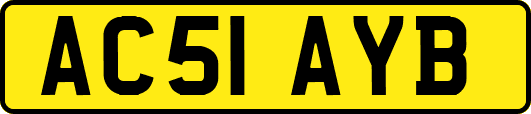 AC51 AYB